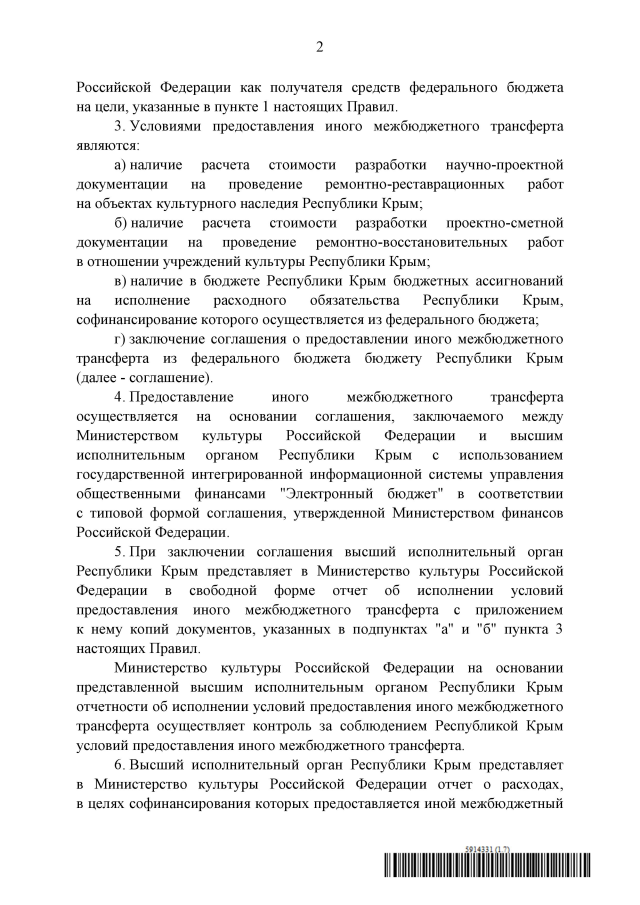 2

Российской Федерации как получателя средств федерального бюджета на цели, указанные в пункте 1 настоящих Правил.

3. Условиями предоставления иного межбюджетного трансферта являются:

а) наличие расчета стоимости разработки научно-проектной документации на проведение ремонтно-реставрационных работ на объектах культурного наследия Республики Крым;

б) наличие расчета стоимости разработки проектно-сметной документации на проведение ремонтно-восстановительных работ в отношении учреждений культуры Республики Крым;

в) наличие в бюджете Республики Крым бюджетных ассигнований на исполнение расходного обязательства Республики Крым, софинансирование которого осуществляется из федерального бюджета;

г) заключение соглашения о предоставлении иного межбюджетного трансферта из федерального бюджета бюджету Республики Крым (далее - соглашение).

4. Предоставление иного межбюджетного трансферта осуществляется на основании соглашения, заключаемого между Министерством культуры Российской Федерации и высшим исполнительным органом Республики Крым с использованием государственной интегрированной информационной системы управления общественными финансами "Электронный бюджет" в соответствии с типовой формой соглашения, утвержденной Министерством финансов Российской Федерации.

5. При заключении соглашения высший исполнительный орган Республики Крым представляет в Министерство культуры Российской Федерации в свободной форме отчет об исполнении условий предоставления иного межбюджетного трансферта с приложением к нему копий документов, указанных в подпунктах "а" и "б" пункта 3 настоящих Правил.

Министерство культуры Российской Федерации на основании представленной высшим исполнительным органом Республики Крым отчетности об исполнении условий предоставления иного межбюджетного трансферта осуществляет контроль за соблюдением Республикой Крым условий предоставления иного межбюджетного трансферта.

6. Высший исполнительный орган Республики Крым представляет в Министерство культуры Российской Федерации отчет о расходах, в целях софинансирования которых предоставляется иной межбюджетный

5914331 (1.7)